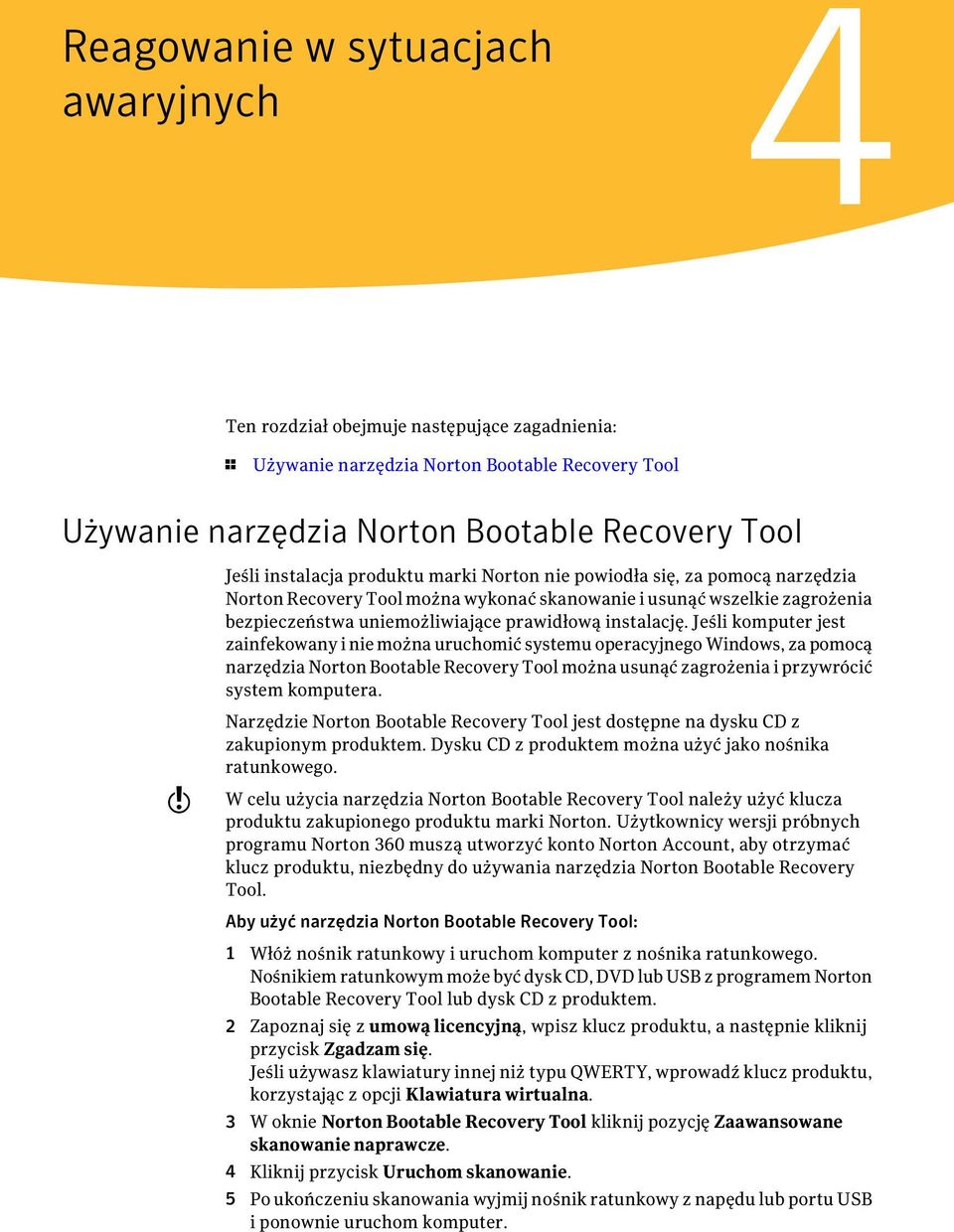 Reagowanie w sytuacjach awaryjnych

4

Ten rozdział obejmuje następujące zagadnienia:

Używanie narzędzia Norton Bootable Recovery Tool

Używanie narzędzia Norton Bootable Recovery Tool

Jeśli instalacja produktu marki Norton nie powiodła się, za pomocą narzędzia Norton Recovery Tool można wykonać skanowanie i usunąć wszelkie zagrożenia bezpieczeństwa uniemożliwiające prawidłową instalację. Jeśli komputer jest zainfekowany i nie można uruchomić systemu operacyjnego Windows, za pomocą narzędzia Norton Bootable Recovery Tool można usunąć zagrożenia i przywrócić system komputera.

Narzędzie Norton Bootable Recovery Tool jest dostępne na dysku CD z zakupionym produktem. Dysku CD z produktem można użyć jako nośnika ratunkowego.

W celu użycia narzędzia Norton Bootable Recovery Tool należy użyć klucza produktu zakupionego produktu marki Norton. Użytkownicy wersji próbnych programu Norton 360 muszą utworzyć konto Norton Account, aby otrzymać klucz produktu, niezbędny do używania narzędzia Norton Bootable Recovery Tool.

Aby użyć narzędzia Norton Bootable Recovery Tool:

1 Włóż nośnik ratunkowy i uruchom komputer z nośnika ratunkowego. Nośnikiem ratunkowym może być dysk CD, DVD lub USB z programem Norton Bootable Recovery Tool lub dysk CD z produktem.

2 Zapoznaj się z umową licencyjną, wpisz klucz produktu, a następnie kliknij przycisk Zgadzam się.
Jeśli używasz klawiatury innej niż typu QWERTY, wprowadź klucz produktu, korzystając z opcji Klawiatura wirtualna.

3 W oknie Norton Bootable Recovery Tool kliknij pozycję Zaawansowane skanowanie naprawcze.

4 Kliknij przycisk Uruchom skanowanie.

5 Po ukończeniu skanowania wyjmij nośnik ratunkowy z napędu lub portu USB i ponownie uruchom komputer.